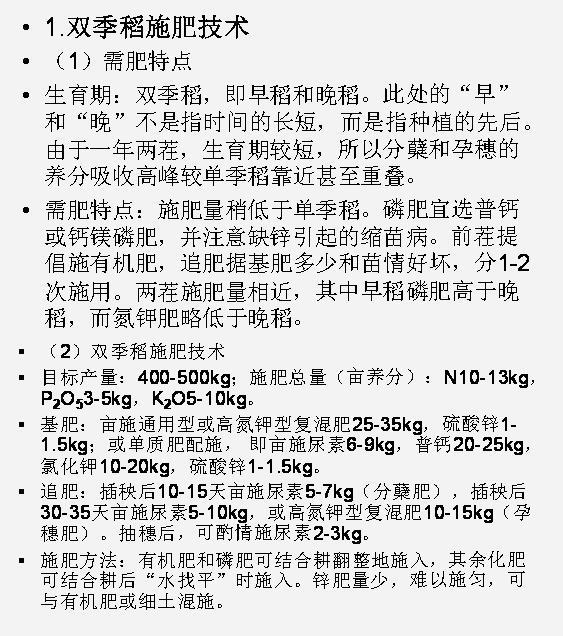 • 1.双季稻施肥技术

• （1）需肥特点

• 生育期：双季稻，即早稻和晚稻。此处的“早”和“晚”不是指时间的长短，而是指种植的先后。由于一年两茬，生育期较短，所以分蘖和孕穗的养分吸收高峰较单季稻靠近甚至重叠。

• 需肥特点：施肥量稍低于单季稻。磷肥宜选普钙或钙镁磷肥，并注意缺锌引起的缩苗病。前茬提倡施有机肥，追肥据基肥多少和苗情好坏，分1-2次施用。两茬施肥量相近，其中早稻磷肥高于晚稻，而氮钾肥略低于晚稻。

▪ （2）双季稻施肥技术

▪ 目标产量：400-500kg；施肥总量（亩养分）：N10-13kg，$P_2O_5$3-5kg，$K_2O$5-10kg。

▪ 基肥：亩施通用型或高氮钾型复混肥25-35kg，硫酸锌1-1.5kg；或单质肥配施，即亩施尿素6-9kg，普钙20-25kg，氯化钾10-20kg，硫酸锌1-1.5kg。

▪ 追肥：插秧后10-15天亩施尿素5-7kg（分蘖肥），插秧后30-35天亩施尿素5-10kg，或高氮钾型复混肥10-15kg（孕穗肥）。抽穗后，可酌情施尿素2-3kg。

▪ 施肥方法：有机肥和磷肥可结合耕翻整地施入，其余化肥可结合耕后“水找平”时施入。锌肥量少，难以施匀，可与有机肥或细土混施。